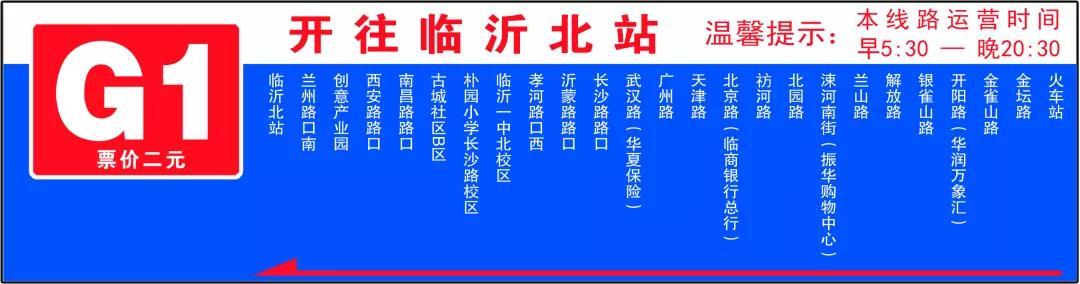 G1
票价二元

开往临沂北站

温馨提示:

本线路运营时间
早5:30 — 晚20:30

临沂北站
兰州路口南
创意产业园
西安路路口
南昌路路口
古城社区B区
朴园小学长沙路校区
临沂一中北校区
孝河路口西
沂蒙路路口
长沙路路口
武汉路(华夏保险)
广州路
天津路
北京路(临商银行总行)
祊河路
北园路
涑河南街(振华购物中心)
兰山路
解放路
银雀山路
开阳路(华润万象汇)
金雀山路
金坛路
火车站